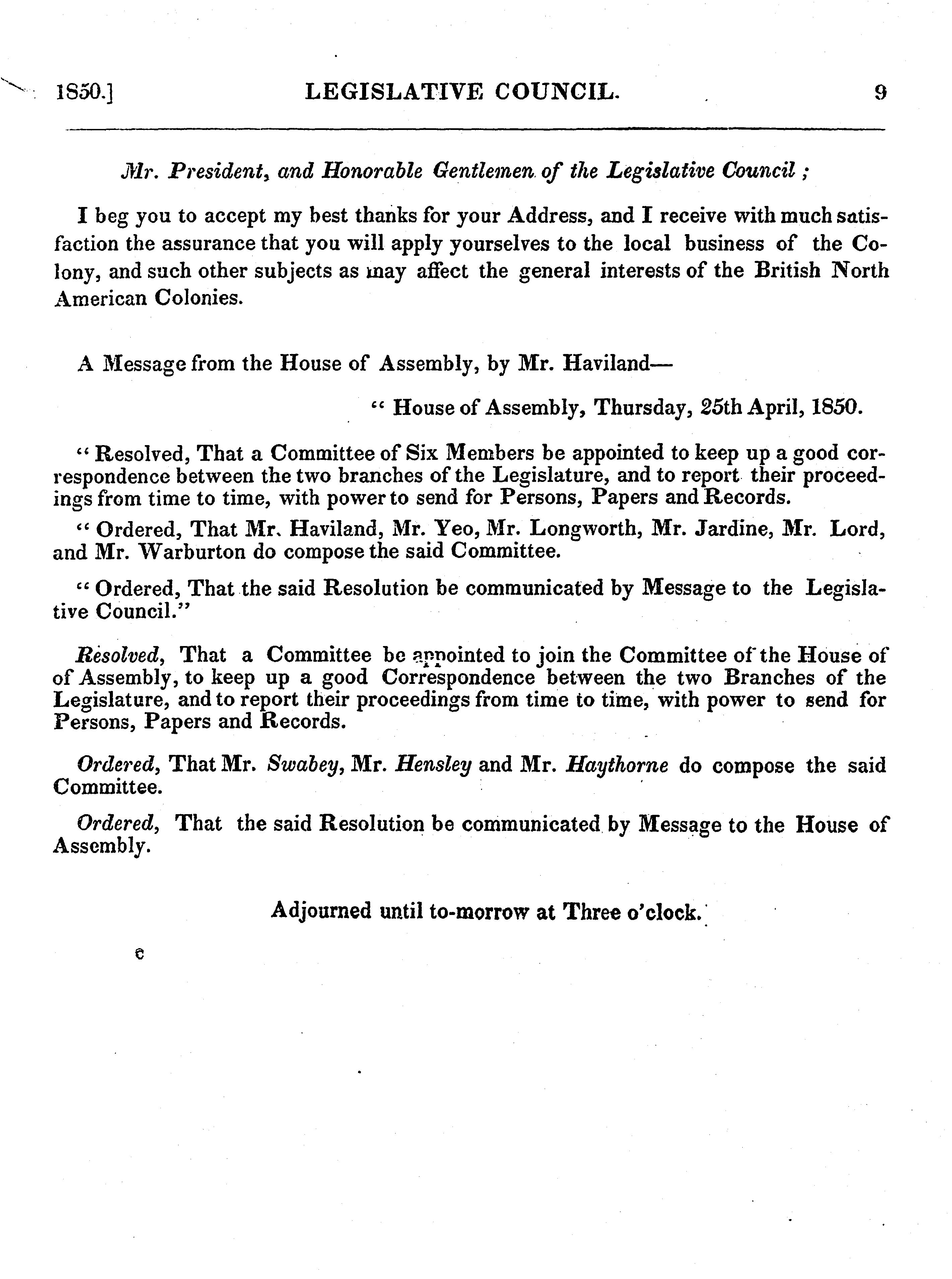 1850.] LEGISLATIVE COUNCIL. 9

Mr. President, and Honorable Gentlemen of the Legislative Council ;

I beg you to accept my best thanks for your Address, and I receive with much satisfaction the assurance that you will apply yourselves to the local business of the Colony, and such other subjects as may affect the general interests of the British North American Colonies.

A Message from the House of Assembly, by Mr. Haviland—

" House of Assembly, Thursday, 25th April, 1850.

" Resolved, That a Committee of Six Members be appointed to keep up a good correspondence between the two branches of the Legislature, and to report their proceedings from time to time, with power to send for Persons, Papers and Records.

" Ordered, That Mr. Haviland, Mr. Yeo, Mr. Longworth, Mr. Jardine, Mr. Lord, and Mr. Warburton do compose the said Committee.

" Ordered, That the said Resolution be communicated by Message to the Legislative Council."

Resolved, That a Committee be appointed to join the Committee of the House of of Assembly, to keep up a good Correspondence between the two Branches of the Legislature, and to report their proceedings from time to time, with power to send for Persons, Papers and Records.

Ordered, That Mr. Swabey, Mr. Hensley and Mr. Haythorne do compose the said Committee.

Ordered, That the said Resolution be communicated by Message to the House of Assembly.

Adjourned until to-morrow at Three o'clock.

c